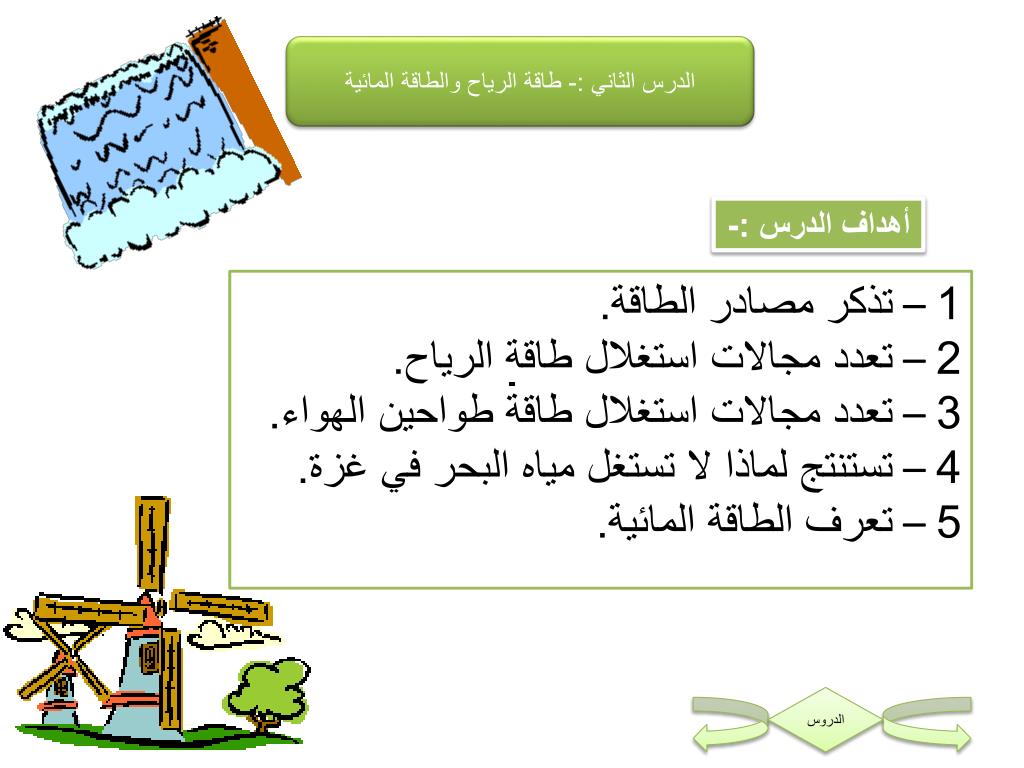 الدرس الثاني :- طاقة الرياح والطاقة المائية

أهداف الدرس :-

1 – تذكر مصادر الطاقة.
2 – تعدد مجالات استغلال طاقة الرياح.
3 – تعدد مجالات استغلال طاقة طواحين الهواء.
4 – تستنتج لماذا لا تستغل مياه البحر في غزة.
5 – تعرف الطاقة المائية.

الدروس